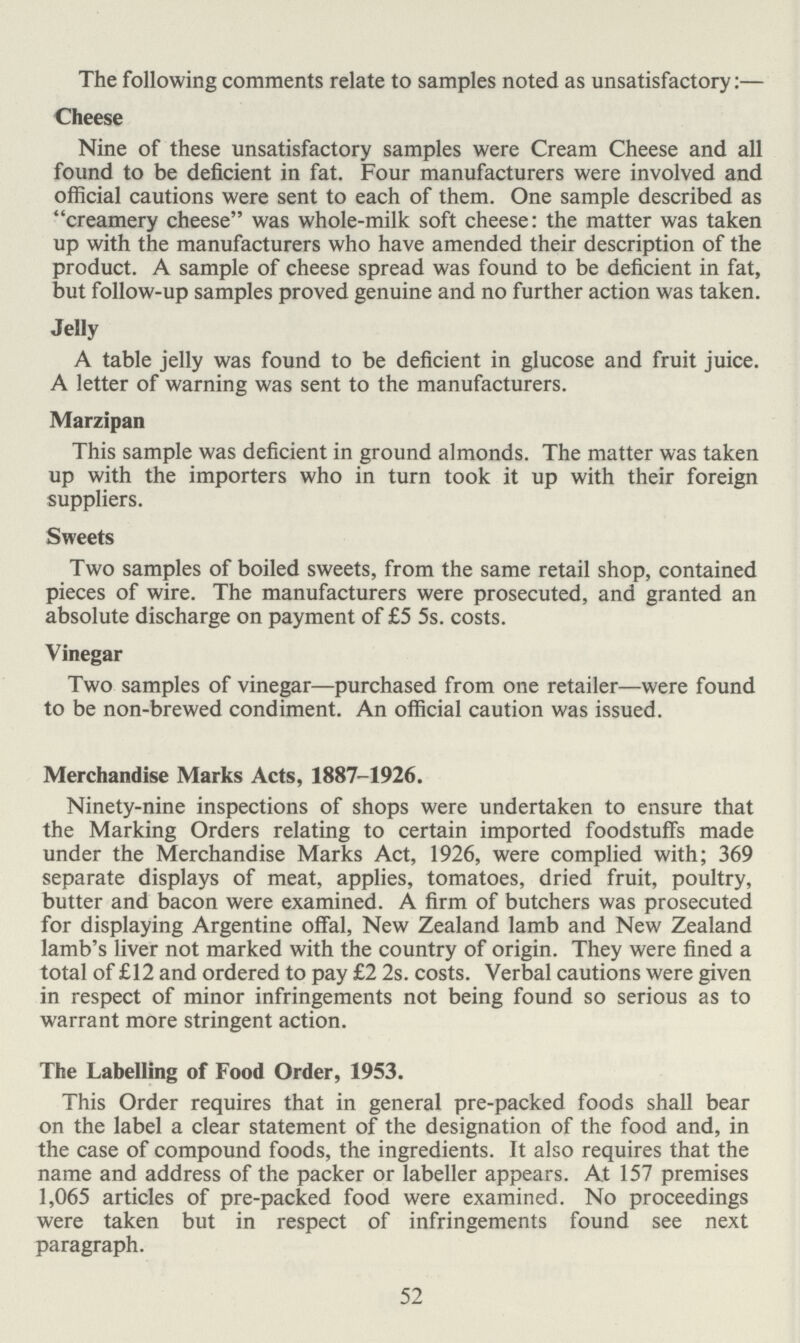 The following comments relate to samples noted as unsatisfactory:—

Cheese

Nine of these unsatisfactory samples were Cream Cheese and all found to be deficient in fat. Four manufacturers were involved and official cautions were sent to each of them. One sample described as "creamery cheese" was whole-milk soft cheese: the matter was taken up with the manufacturers who have amended their description of the product. A sample of cheese spread was found to be deficient in fat, but follow-up samples proved genuine and no further action was taken.

Jelly

A table jelly was found to be deficient in glucose and fruit juice. A letter of warning was sent to the manufacturers.

Marzipan

This sample was deficient in ground almonds. The matter was taken up with the importers who in turn took it up with their foreign suppliers.

Sweets

Two samples of boiled sweets, from the same retail shop, contained pieces of wire. The manufacturers were prosecuted, and granted an absolute discharge on payment of £5 5s. costs.

Vinegar

Two samples of vinegar—purchased from one retailer—were found to be non-brewed condiment. An official caution was issued.

Merchandise Marks Acts, 1887–1926.

Ninety-nine inspections of shops were undertaken to ensure that the Marking Orders relating to certain imported foodstuffs made under the Merchandise Marks Act, 1926, were complied with; 369 separate displays of meat, applies, tomatoes, dried fruit, poultry, butter and bacon were examined. A firm of butchers was prosecuted for displaying Argentine offal, New Zealand lamb and New Zealand lamb's liver not marked with the country of origin. They were fined a total of £12 and ordered to pay £2 2s. costs. Verbal cautions were given in respect of minor infringements not being found so serious as to warrant more stringent action.

The Labelling of Food Order, 1953.

This Order requires that in general pre-packed foods shall bear on the label a clear statement of the designation of the food and, in the case of compound foods, the ingredients. It also requires that the name and address of the packer or labeller appears. At 157 premises 1,065 articles of pre-packed food were examined. No proceedings were taken but in respect of infringements found see next paragraph.

52